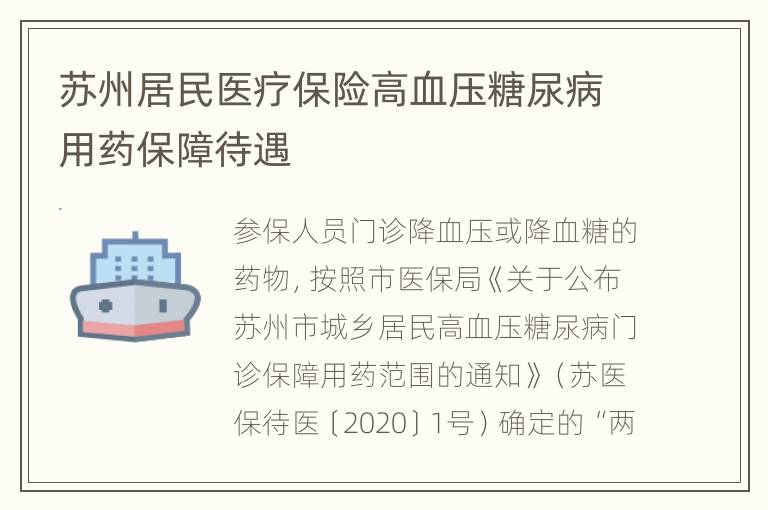 苏州居民医疗保险高血压糖尿病用药保障待遇

参保人员门诊降血压或降血糖的药物，按照市医保局《关于公布苏州市城乡居民高血压糖尿病门诊保障用药范围的通知》（苏医保待医〔2020〕1号）确定的“两